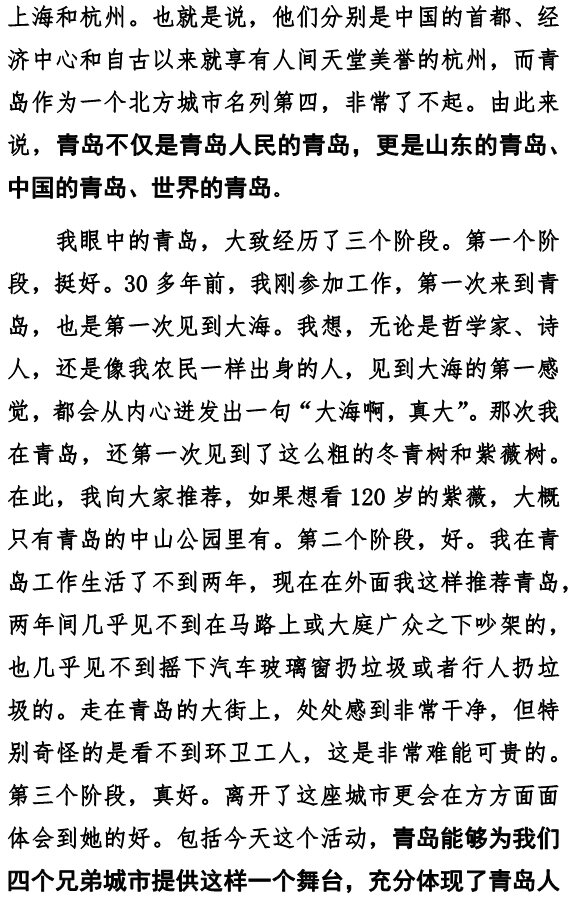 上海和杭州。也就是说，他们分别是中国的首都、经济中心和自古以来就享有人间天堂美誉的杭州，而青岛作为一个北方城市名列第四，非常了不起。由此来说，青岛不仅是青岛人民的青岛，更是山东的青岛、中国的青岛、世界的青岛。

我眼中的青岛，大致经历了三个阶段。第一个阶段，挺好。30多年前，我刚参加工作，第一次来到青岛，也是第一次见到大海。我想，无论是哲学家、诗人，还是像我农民一样出身的人，见到大海的第一感觉，都会从内心迸发出一句“大海啊，真大”。那次我在青岛，还第一次见到了这么粗的冬青树和紫薇树。在此，我向大家推荐，如果想看120岁的紫薇，大概只有青岛的中山公园里有。第二个阶段，好。我在青岛工作生活了不到两年，现在在外面我这样推荐青岛，两年间几乎见不到在马路上或大庭广众之下吵架的，也几乎见不到摇下汽车玻璃窗扔垃圾或者行人扔垃圾的。走在青岛的大街上，处处感到非常干净，但特别奇怪的是看不到环卫工人，这是非常难能可贵的。第三个阶段，真好。离开了这座城市更会在方方面面体会到她的好。包括今天这个活动，青岛能够为我们四个兄弟城市提供这样一个舞台，充分体现了青岛人